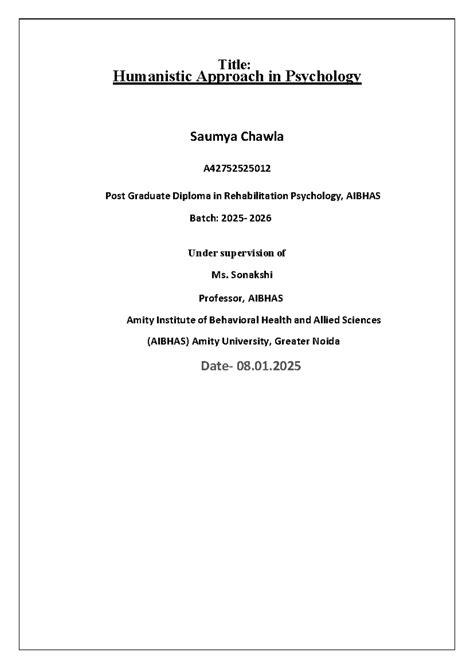 Title:
Humanistic Approach in Psychology

Saumya Chawla

A42752525012

Post Graduate Diploma in Rehabilitation Psychology, AIBHAS

Batch: 2025- 2026

Under supervision of

Ms. Sonakshi

Professor, AIBHAS

Amity Institute of Behavioral Health and Allied Sciences

(AIBHAS) Amity University, Greater Noida

Date- 08.01.2025